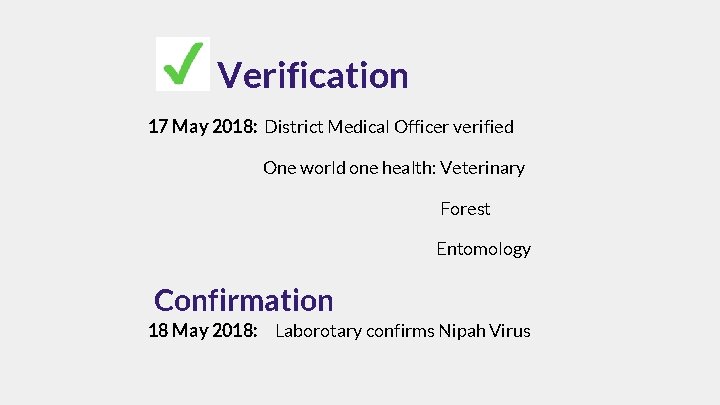 ✓ Verification

17 May 2018: District Medical Officer verified

One world one health: Veterinary

Forest

Entomology

Confirmation

18 May 2018: Laborotary confirms Nipah Virus